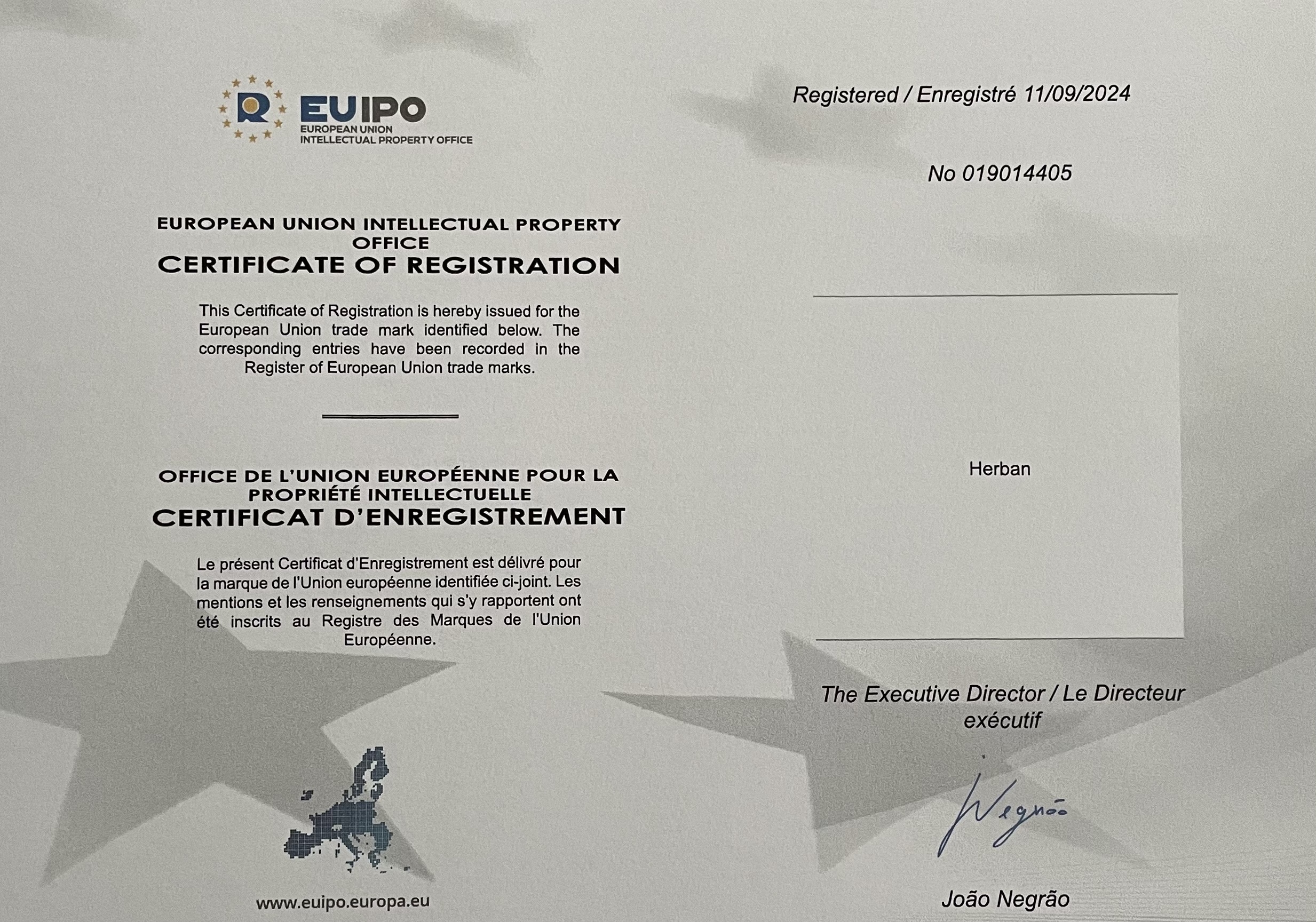 EUIPO
EUROPEAN UNION
INTELLECTUAL PROPERTY OFFICE

EUROPEAN UNION INTELLECTUAL PROPERTY OFFICE
CERTIFICATE OF REGISTRATION

This Certificate of Registration is hereby issued for the European Union trade mark identified below. The corresponding entries have been recorded in the Register of European Union trade marks.

OFFICE DE L'UNION EUROPÉENNE POUR LA PROPRIÉTÉ INTELLECTUELLE
CERTIFICAT D'ENREGISTREMENT

Le présent Certificat d'Enregistrement est délivré pour la marque de l'Union européenne identifiée ci-joint. Les mentions et les renseignements qui s'y rapportent ont été inscrits au Registre des Marques de l'Union Européenne.

www.euipo.europa.eu

Registered / Enregistré 11/09/2024

No 019014405

Herban

The Executive Director / Le Directeur exécutif

Negrão

João Negrão